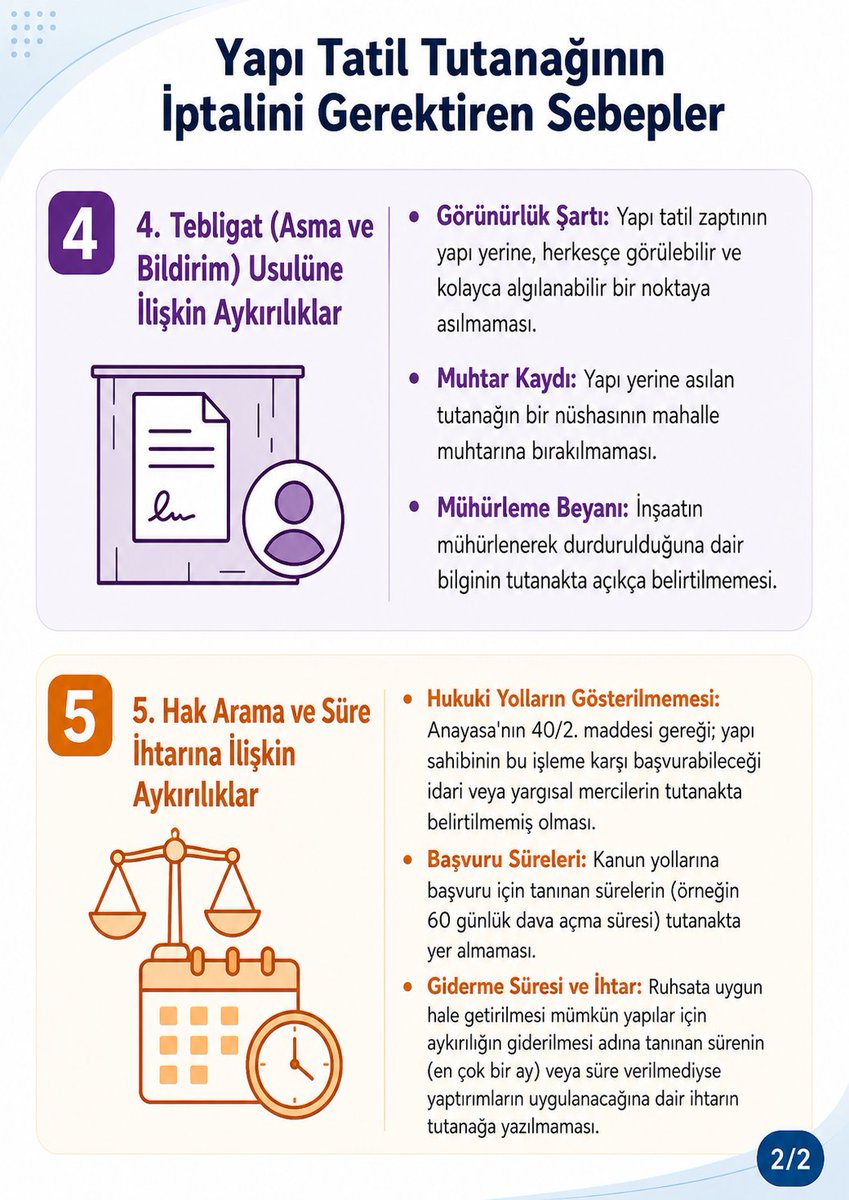 Yapı Tatil Tutanağının İptalini Gerektiren Sebepler

4

4. Tebligat (Asma ve Bildirim) Usulüne İlişkin Aykırılıklar

• Görünürlük Şartı: Yapı tatil zaptının yapı yerine, herkesçe görülebilir ve kolayca algılanabilir bir noktaya asılmaması.

• Muhtar Kaydı: Yapı yerine asılan tutanağın bir nüshasının mahalle muhtarına bırakılmaması.

• Mühürleme Beyanı: İnşaatın mühürlenerek durdurulduğuna dair bilginin tutanakta açıkça belirtilmemesi.

5

5. Hak Arama ve Süre İhtarına İlişkin Aykırılıklar

• Hukuki Yolların Gösterilmemesi: Anayasa'nın 40/2. maddesi gereği; yapı sahibinin bu işleme karşı başvurabileceği idari veya yargısal mercilerin tutanakta belirtilmemiş olması.

• Başvuru Süreleri: Kanun yollarına başvuru için tanınan sürelerin (örneğin 60 günlük dava açma süresi) tutanakta yer almaması.

• Giderme Süresi ve İhtar: Ruhsata uygun hale getirilmesi mümkün yapılar için aykırılığın giderilmesi adına tanınan sürenin (en çok bir ay) veya süre verilmediyse yaptırımların uygulanacağına dair ihtarın tutanağa yazılmaması.

2/2